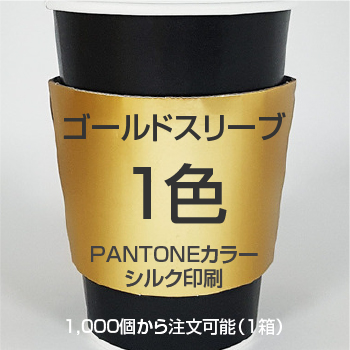 ゴールドスリーブ

1色

PANTONEカラー
シルク印刷

1,000個から注文可能（1箱）